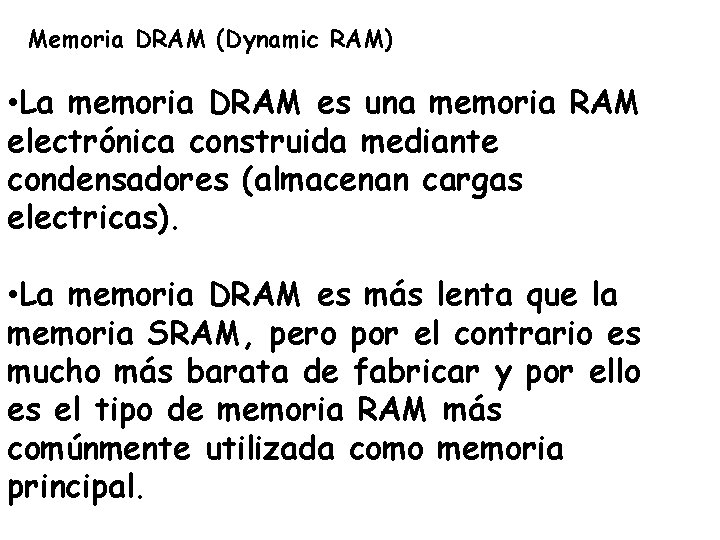 Memoria DRAM (Dynamic RAM)

•La memoria DRAM es una memoria RAM electrónica construida mediante condensadores (almacenan cargas electricas).

•La memoria DRAM es más lenta que la memoria SRAM, pero por el contrario es mucho más barata de fabricar y por ello es el tipo de memoria RAM más comúnmente utilizada como memoria principal.